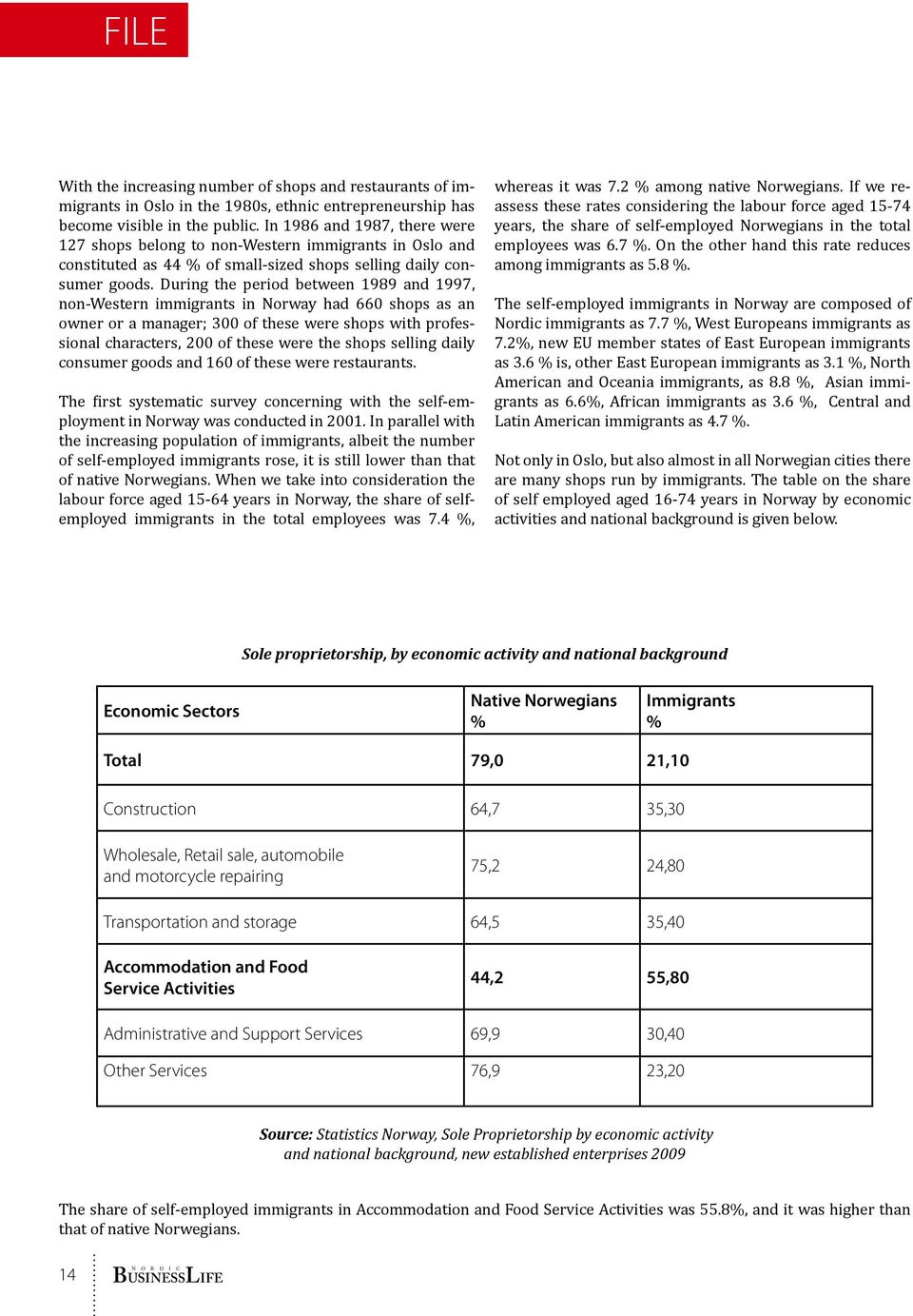 FILE

With the increasing number of shops and restaurants of immigrants in Oslo in the 1980s, ethnic entrepreneurship has become visible in the public. In 1986 and 1987, there were 127 shops belong to non-Western immigrants in Oslo and constituted as 44 % of small-sized shops selling daily consumer goods. During the period between 1989 and 1997, non-Western immigrants in Norway had 660 shops as an owner or a manager; 300 of these were shops with professional characters, 200 of these were the shops selling daily consumer goods and 160 of these were restaurants.

The first systematic survey concerning with the self-employment in Norway was conducted in 2001. In parallel with the increasing population of immigrants, albeit the number of self-employed immigrants rose, it is still lower than that of native Norwegians. When we take into consideration the labour force aged 15-64 years in Norway, the share of self-employed immigrants in the total employees was 7.4 %, whereas it was 7.2 % among native Norwegians. If we reassess these rates considering the labour force aged 15-74 years, the share of self-employed Norwegians in the total employees was 6.7 %. On the other hand this rate reduces among immigrants as 5.8 %.

The self-employed immigrants in Norway are composed of Nordic immigrants as 7.7 %, West Europeans immigrants as 7.2%, new EU member states of East European immigrants as 3.6 % is, other East European immigrants as 3.1 %, North American and Oceania immigrants, as 8.8 %, Asian immigrants as 6.6%, African immigrants as 3.6 %, Central and Latin American immigrants as 4.7 %.

Not only in Oslo, but also almost in all Norwegian cities there are many shops run by immigrants. The table on the share of self employed aged 16-74 years in Norway by economic activities and national background is given below.

Sole proprietorship, by economic activity and national background

| Economic Sectors | Native Norwegians % | Immigrants % |
|---|---|---|
| Total | 79,0 | 21,10 |
| Construction | 64,7 | 35,30 |
| Wholesale, Retail sale, automobile and motorcycle repairing | 75,2 | 24,80 |
| Transportation and storage | 64,5 | 35,40 |
| Accommodation and Food Service Activities | 44,2 | 55,80 |
| Administrative and Support Services | 69,9 | 30,40 |
| Other Services | 76,9 | 23,20 |

Source: Statistics Norway, Sole Proprietorship by economic activity and national background, new established enterprises 2009

The share of self-employed immigrants in Accommodation and Food Service Activities was 55.8%, and it was higher than that of native Norwegians.

14 NORDIC BUSINESSLIFE